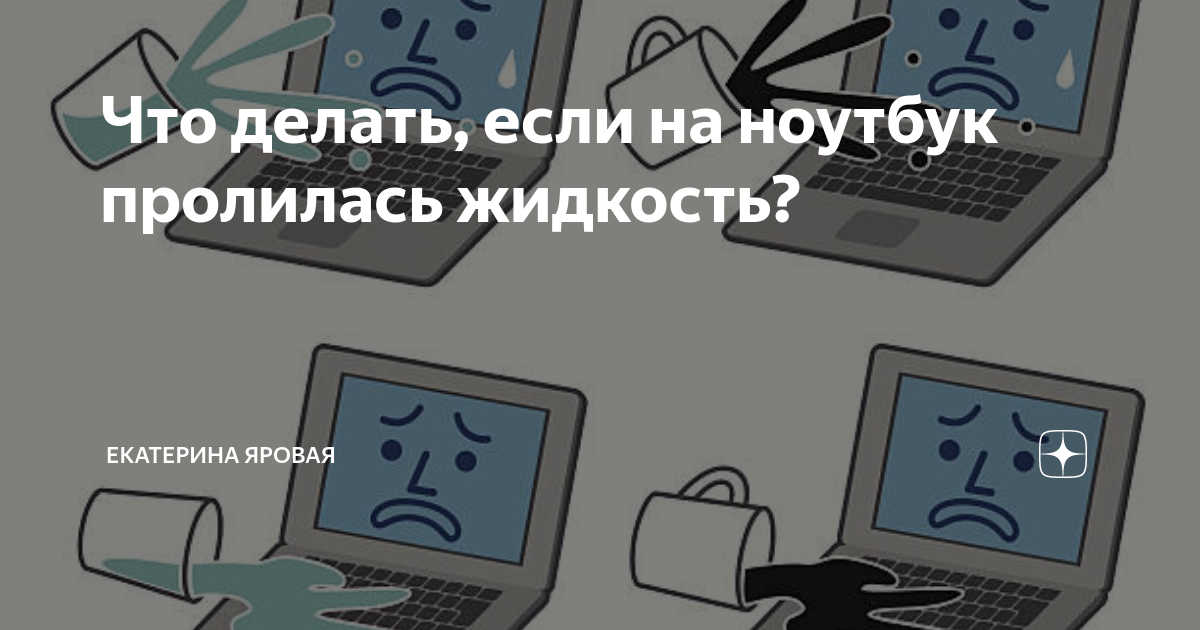 Что делать, если на ноутбук пролилась жидкость?

ЕКАТЕРИНА ЯРОВАЯ